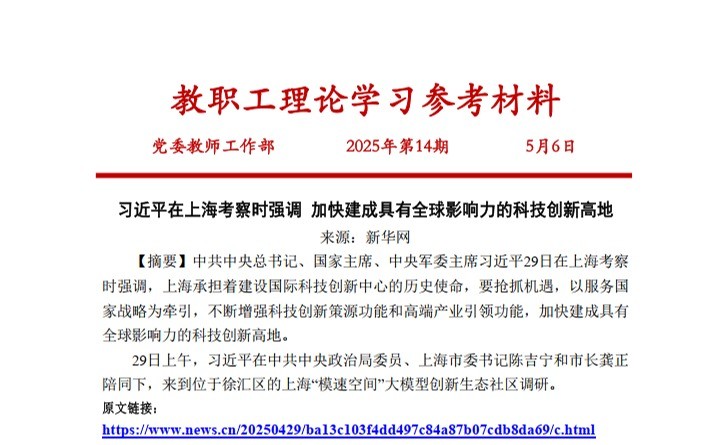 教职工理论学习参考材料

党委教师工作部　　2025年第14期　　5月6日

习近平在上海考察时强调 加快建成具有全球影响力的科技创新高地

来源：新华网

【摘要】中共中央总书记、国家主席、中央军委主席习近平29日在上海考察时强调，上海承担着建设国际科技创新中心的历史使命，要抢抓机遇，以服务国家战略为牵引，不断增强科技创新策源功能和高端产业引领功能，加快建成具有全球影响力的科技创新高地。

29日上午，习近平在中共中央政治局委员、上海市委书记陈吉宁和市长龚正陪同下，来到位于徐汇区的上海“模速空间”大模型创新生态社区调研。

原文链接：

https://www.news.cn/20250429/ba13c103f4dd497c84a87b07cdb8da69/c.html